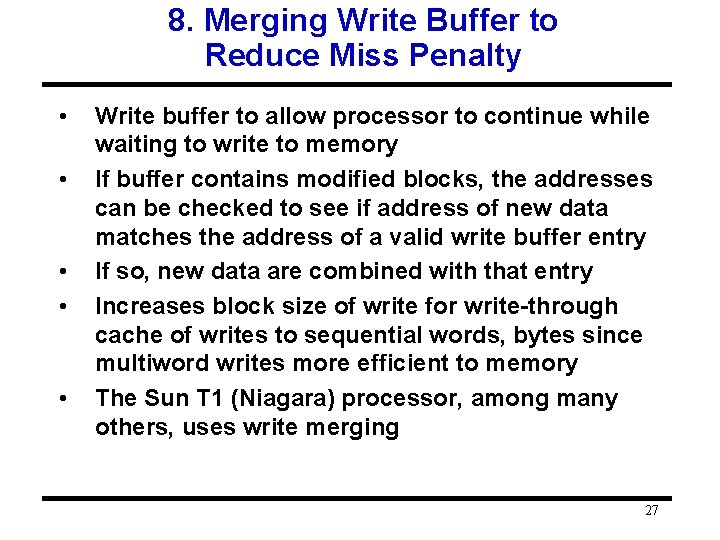 8. Merging Write Buffer to
Reduce Miss Penalty

• Write buffer to allow processor to continue while waiting to write to memory
• If buffer contains modified blocks, the addresses can be checked to see if address of new data matches the address of a valid write buffer entry
• If so, new data are combined with that entry
• Increases block size of write for write-through cache of writes to sequential words, bytes since multiword writes more efficient to memory
• The Sun T1 (Niagara) processor, among many others, uses write merging

27